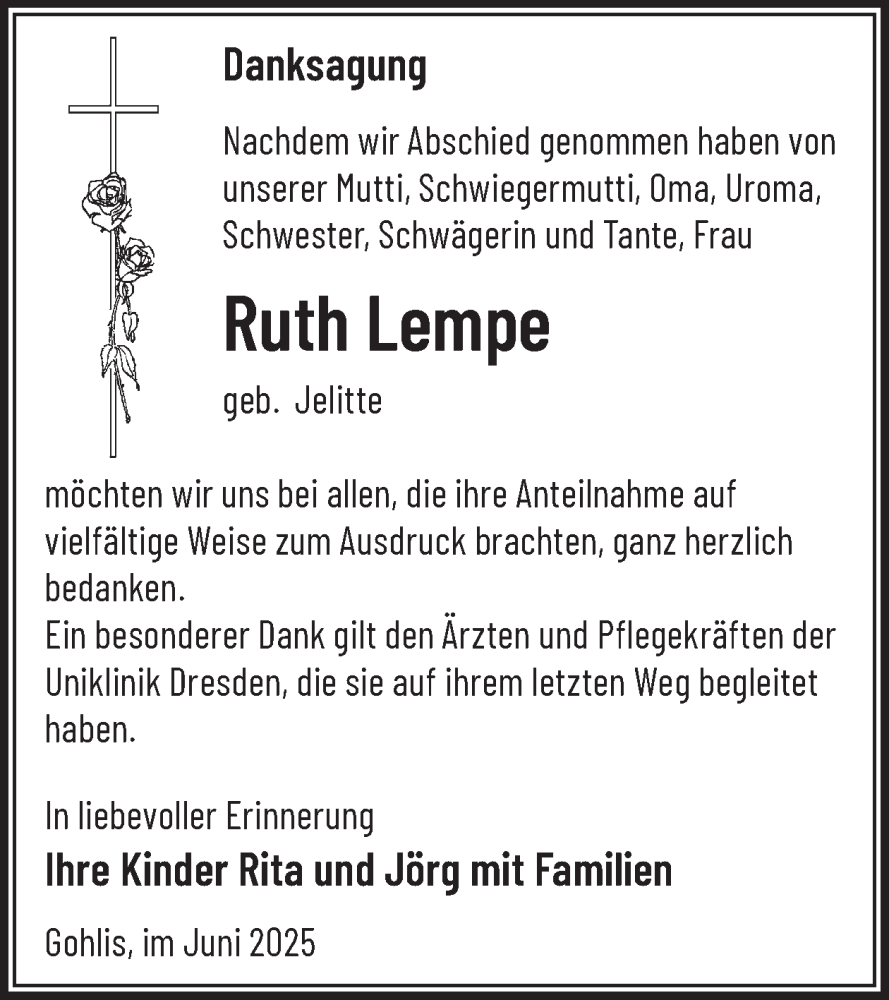 Danksagung

Nachdem wir Abschied genommen haben von unserer Mutti, Schwiegermutti, Oma, Uroma, Schwester, Schwägerin und Tante, Frau

Ruth Lempe

geb. Jelitte

möchten wir uns bei allen, die ihre Anteilnahme auf vielfältige Weise zum Ausdruck brachten, ganz herzlich bedanken.
Ein besonderer Dank gilt den Ärzten und Pflegekräften der Uniklinik Dresden, die sie auf ihrem letzten Weg begleitet haben.

In liebevoller Erinnerung
Ihre Kinder Rita und Jörg mit Familien

Gohlis, im Juni 2025